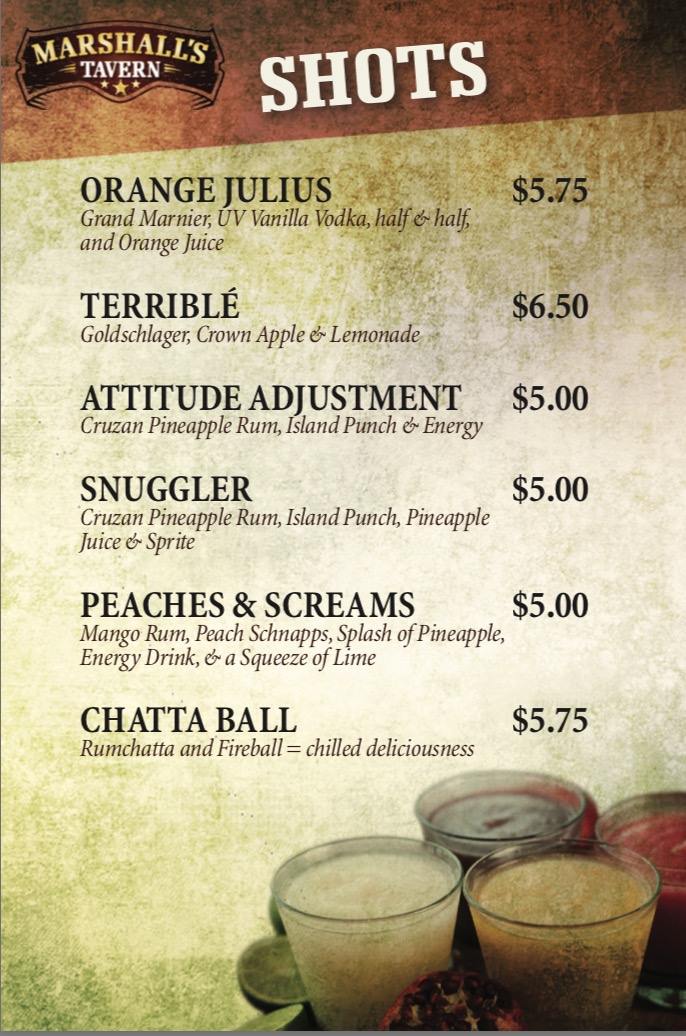 MARSHALL'S
TAVERN

SHOTS

ORANGE JULIUS $5.75
Grand Marnier, UV Vanilla Vodka, half & half, and Orange Juice

TERRIBLÉ $6.50
Goldschlager, Crown Apple & Lemonade

ATTITUDE ADJUSTMENT $5.00
Cruzan Pineapple Rum, Island Punch & Energy

SNUGGLER $5.00
Cruzan Pineapple Rum, Island Punch, Pineapple Juice & Sprite

PEACHES & SCREAMS $5.00
Mango Rum, Peach Schnapps, Splash of Pineapple, Energy Drink, & a Squeeze of Lime

CHATTA BALL $5.75
Rumchatta and Fireball = chilled deliciousness